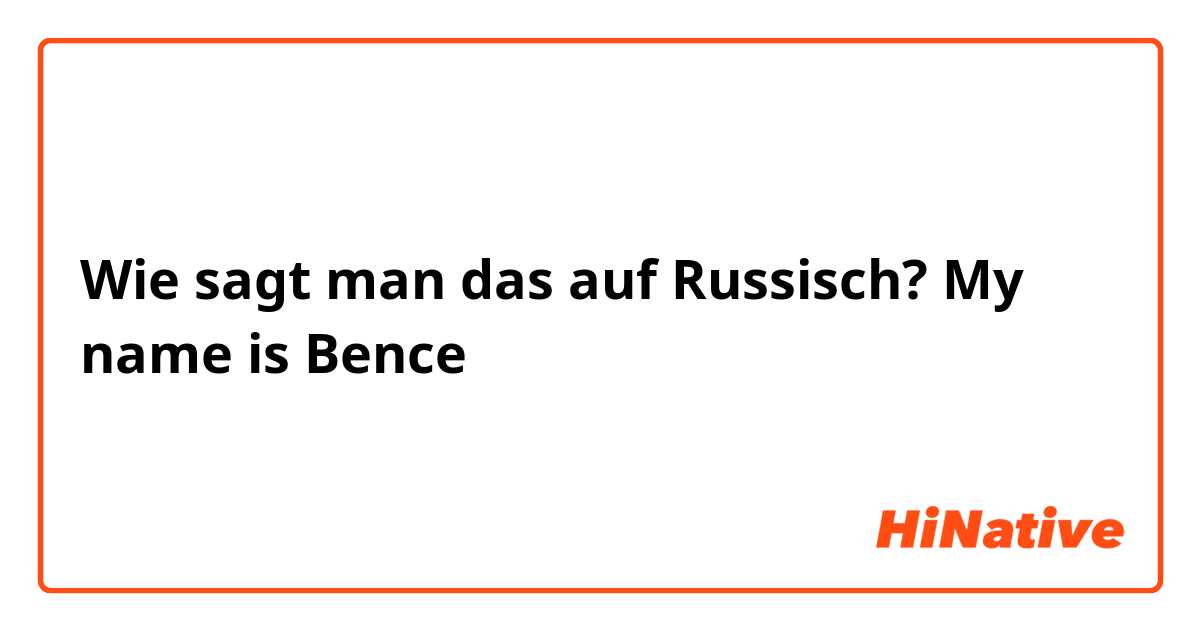 Wie sagt man das auf Russisch? My name is Bence

HiNative